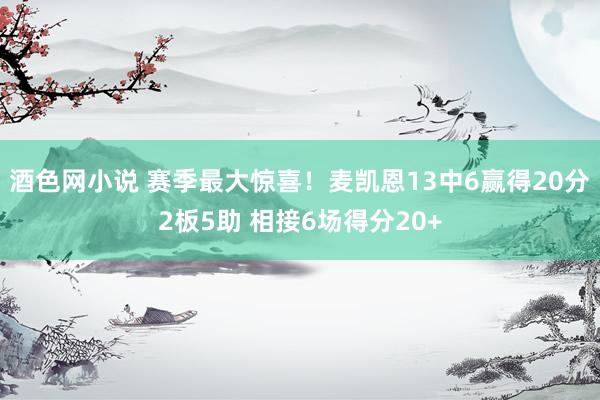 酒色网小说 赛季最大惊喜！麦凯恩13中6赢得20分2板5助 相接6场得分20+